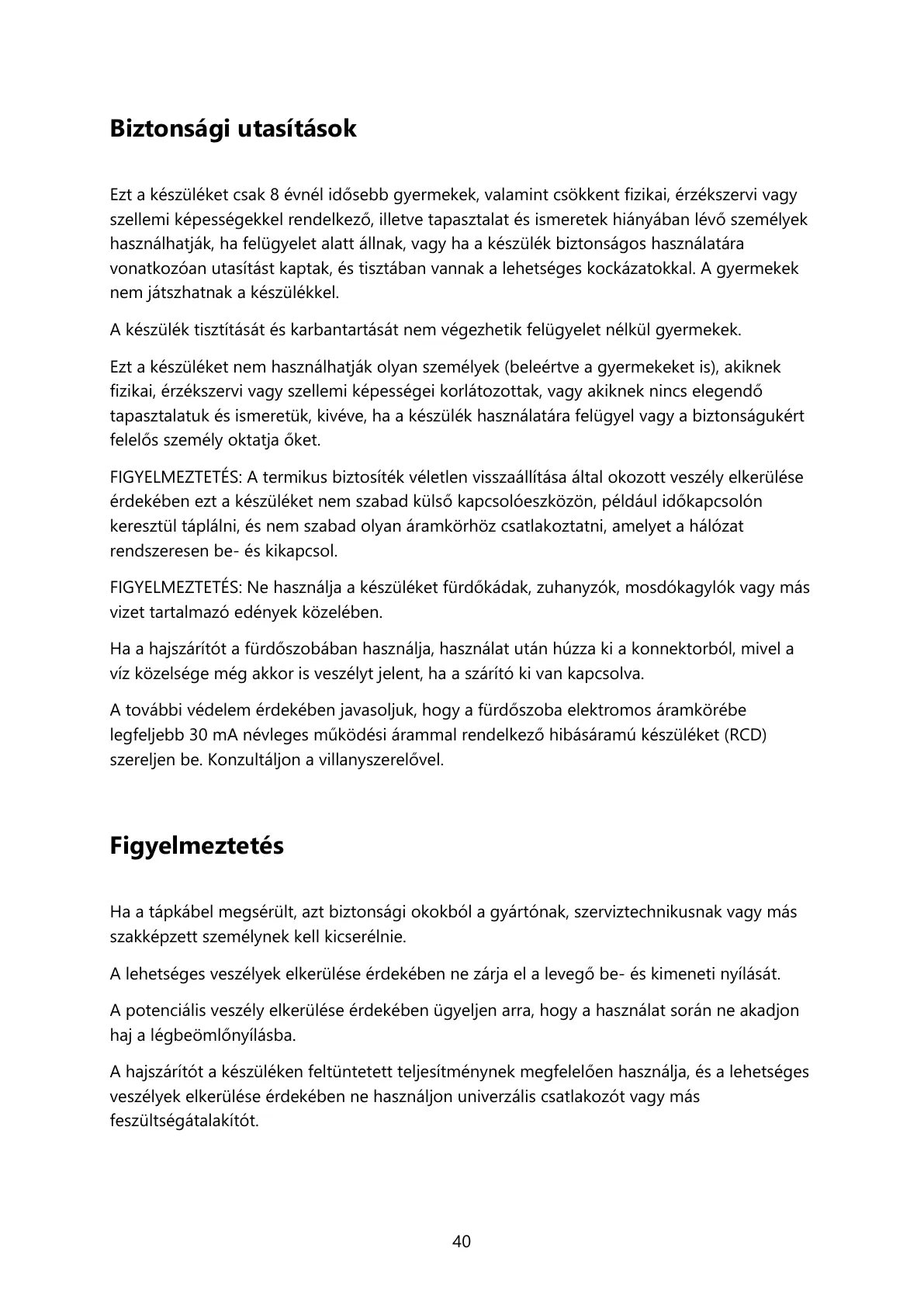 Biztonsági utasítások

Ezt a készüléket csak 8 évnél idősebb gyermekek, valamint csökkent fizikai, érzékszervi vagy szellemi képességekkel rendelkező, illetve tapasztalat és ismeretek hiányában lévő személyek használhatják, ha felügyelet alatt állnak, vagy ha a készülék biztonságos használatára vonatkozóan utasítást kaptak, és tisztában vannak a lehetséges kockázatokkal. A gyermekek nem játszhatnak a készülékkel.

A készülék tisztítását és karbantartását nem végezhetik felügyelet nélkül gyermekek.

Ezt a készüléket nem használhatják olyan személyek (beleértve a gyermekeket is), akiknek fizikai, érzékszervi vagy szellemi képességei korlátozottak, vagy akiknek nincs elegendő tapasztalatuk és ismeretük, kivéve, ha a készülék használatára felügyel vagy a biztonságukért felelős személy oktatja őket.

FIGYELMEZTETÉS: A termikus biztosíték véletlen visszaállítása által okozott veszély elkerülése érdekében ezt a készüléket nem szabad külső kapcsolóeszközön, például időkapcsolón keresztül táplálni, és nem szabad olyan áramkörhöz csatlakoztatni, amelyet a hálózat rendszeresen be- és kikapcsol.

FIGYELMEZTETÉS: Ne használja a készüléket fürdőkádak, zuhanyzók, mosdókagylók vagy más vizet tartalmazó edények közelében.

Ha a hajszárítót a fürdőszobában használja, használat után húzza ki a konnektorból, mivel a víz közelsége még akkor is veszélyt jelent, ha a szárító ki van kapcsolva.

A további védelem érdekében javasoljuk, hogy a fürdőszoba elektromos áramkörébe legfeljebb 30 mA névleges működési árammal rendelkező hibásáramú készüléket (RCD) szereljen be. Konzultáljon a villanyszerelővel.

Figyelmeztetés

Ha a tápkábel megsérült, azt biztonsági okokból a gyártónak, szerviztechnikusnak vagy más szakképzett személynek kell kicserélnie.

A lehetséges veszélyek elkerülése érdekében ne zárja el a levegő be- és kimeneti nyílását.

A potenciális veszély elkerülése érdekében ügyeljen arra, hogy a használat során ne akadjon haj a légbeömlőnyílásba.

A hajszárítót a készüléken feltüntetett teljesítménynek megfelelően használja, és a lehetséges veszélyek elkerülése érdekében ne használjon univerzális csatlakozót vagy más feszültségátalakítót.

40